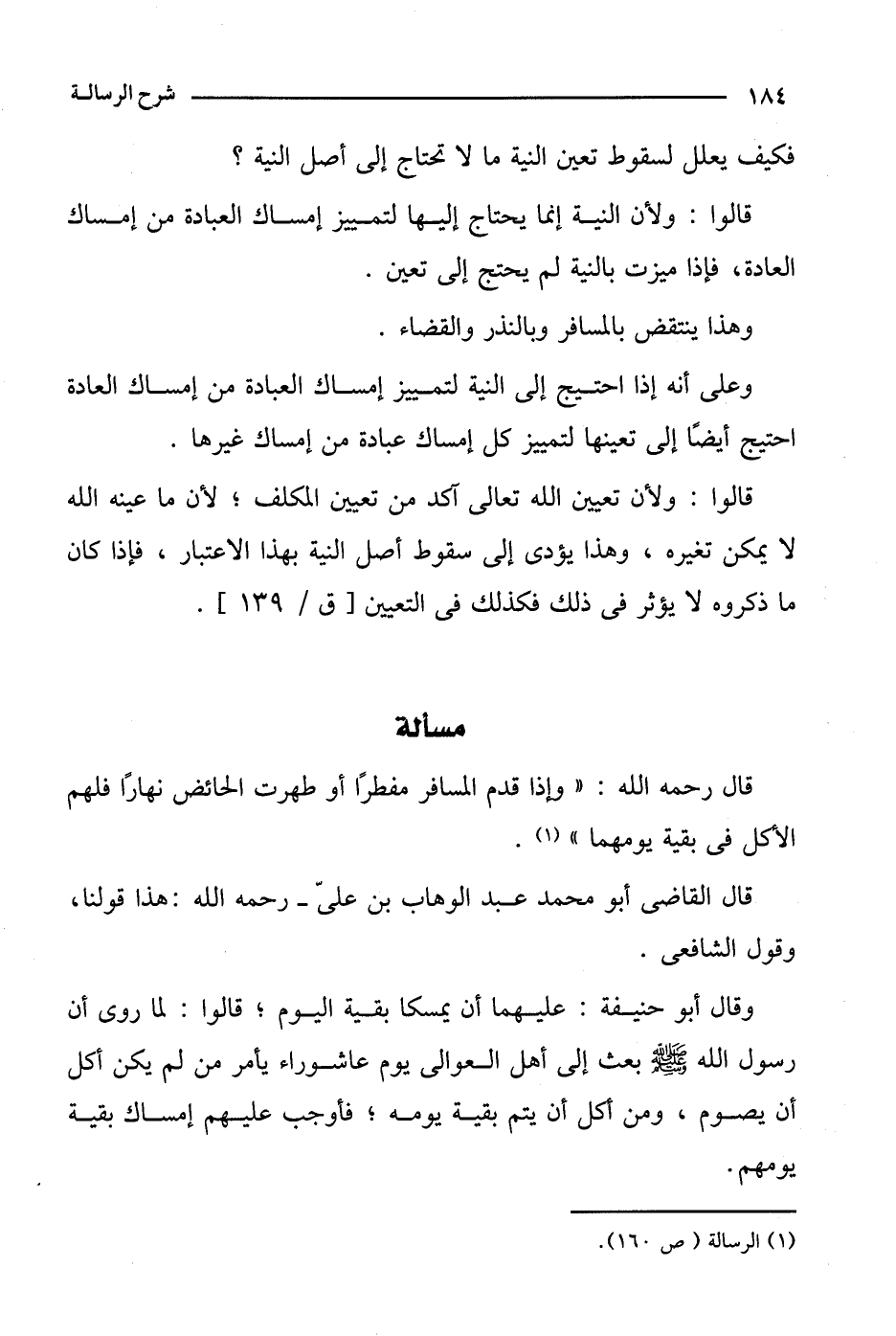 ١٨٤ شرح الرسالة

فكيف يعلل لسقوط تعين النية ما لا تحتاج إلى أصل النية ؟

قالوا : ولأن النية إنما يحتاج إليها لتمييز إمساك العبادة من إمساك العادة، فإذا ميزت بالنية لم يحتج إلى تعين .

وهذا ينتقض بالمسافر وبالنذر والقضاء .

وعلى أنه إذا احتيج إلى النية لتمييز إمساك العبادة من إمساك العادة احتيج أيضًا إلى تعينها لتمييز كل إمساك عبادة من إمساك غيرها .

قالوا : ولأن تعيين الله تعالى آكد من تعيين المكلف ؛ لأن ما عينه الله لا يمكن تغيره ، وهذا يؤدى إلى سقوط أصل النية بهذا الاعتبار ، فإذا كان ما ذكروه لا يؤثر فى ذلك فكذلك فى التعيين [ ق / ١٣٩ ] .

مسألة

قال رحمه الله : « وإذا قدم المسافر مفطرًا أو طهرت الحائض نهارًا فلهم الأكل فى بقية يومهما » (١) .

قال القاضى أبو محمد عبد الوهاب بن علىّ ـ رحمه الله :هذا قولنا، وقول الشافعى .

وقال أبو حنيفة : عليهما أن يمسكا بقية اليوم ؛ قالوا : لما روى أن رسول الله ﷺ بعث إلى أهل العوالى يوم عاشوراء يأمر من لم يكن أكل أن يصوم ، ومن أكل أن يتم بقية يومه ؛ فأوجب عليهم إمساك بقية يومهم.

(١) الرسالة ( ص ١٦٠).